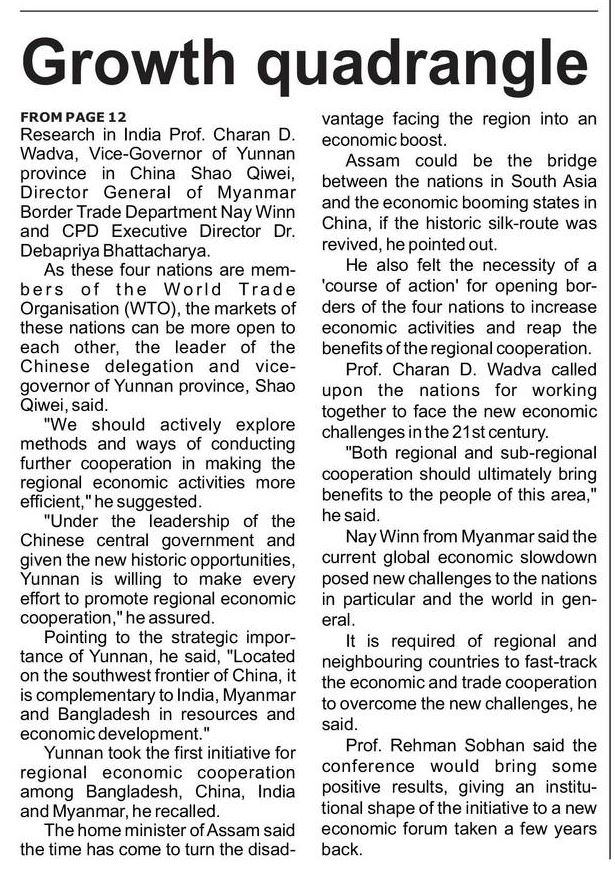 Growth quadrangle

FROM PAGE 12
Research in India Prof. Charan D. Wadva, Vice-Governor of Yunnan province in China Shao Qiwei, Director General of Myanmar Border Trade Department Nay Winn and CPD Executive Director Dr. Debapriya Bhattacharya.

As these four nations are members of the World Trade Organisation (WTO), the markets of these nations can be more open to each other, the leader of the Chinese delegation and vice-governor of Yunnan province, Shao Qiwei, said.

"We should actively explore methods and ways of conducting further cooperation in making the regional economic activities more efficient," he suggested.

"Under the leadership of the Chinese central government and given the new historic opportunities, Yunnan is willing to make every effort to promote regional economic cooperation," he assured.

Pointing to the strategic importance of Yunnan, he said, "Located on the southwest frontier of China, it is complementary to India, Myanmar and Bangladesh in resources and economic development."

Yunnan took the first initiative for regional economic cooperation among Bangladesh, China, India and Myanmar, he recalled.

The home minister of Assam said the time has come to turn the disadvantage facing the region into an economic boost.

Assam could be the bridge between the nations in South Asia and the economic booming states in China, if the historic silk-route was revived, he pointed out.

He also felt the necessity of a 'course of action' for opening borders of the four nations to increase economic activities and reap the benefits of the regional cooperation.

Prof. Charan D. Wadva called upon the nations for working together to face the new economic challenges in the 21st century.

"Both regional and sub-regional cooperation should ultimately bring benefits to the people of this area," he said.

Nay Winn from Myanmar said the current global economic slowdown posed new challenges to the nations in particular and the world in general.

It is required of regional and neighbouring countries to fast-track the economic and trade cooperation to overcome the new challenges, he said.

Prof. Rehman Sobhan said the conference would bring some positive results, giving an institutional shape of the initiative to a new economic forum taken a few years back.